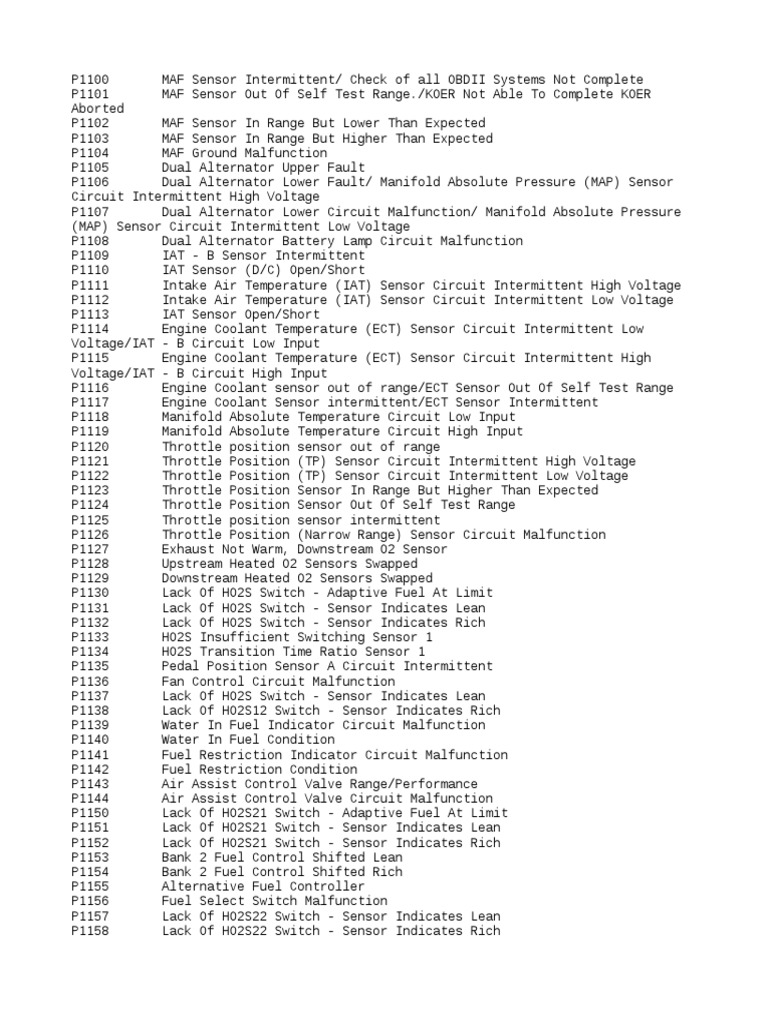 P1100 MAF Sensor Intermittent/ Check of all OBDII Systems Not Complete
P1101 MAF Sensor Out Of Self Test Range./KOER Not Able To Complete KOER Aborted
P1102 MAF Sensor In Range But Lower Than Expected
P1103 MAF Sensor In Range But Higher Than Expected
P1104 MAF Ground Malfunction
P1105 Dual Alternator Upper Fault
P1106 Dual Alternator Lower Fault/ Manifold Absolute Pressure (MAP) Sensor Circuit Intermittent High Voltage
P1107 Dual Alternator Lower Circuit Malfunction/ Manifold Absolute Pressure (MAP) Sensor Circuit Intermittent Low Voltage
P1108 Dual Alternator Battery Lamp Circuit Malfunction
P1109 IAT - B Sensor Intermittent
P1110 IAT Sensor (D/C) Open/Short
P1111 Intake Air Temperature (IAT) Sensor Circuit Intermittent High Voltage
P1112 Intake Air Temperature (IAT) Sensor Circuit Intermittent Low Voltage
P1113 IAT Sensor Open/Short
P1114 Engine Coolant Temperature (ECT) Sensor Circuit Intermittent Low Voltage/IAT - B Circuit Low Input
P1115 Engine Coolant Temperature (ECT) Sensor Circuit Intermittent High Voltage/IAT - B Circuit High Input
P1116 Engine Coolant sensor out of range/ECT Sensor Out Of Self Test Range
P1117 Engine Coolant Sensor intermittent/ECT Sensor Intermittent
P1118 Manifold Absolute Temperature Circuit Low Input
P1119 Manifold Absolute Temperature Circuit High Input
P1120 Throttle position sensor out of range
P1121 Throttle Position (TP) Sensor Circuit Intermittent High Voltage
P1122 Throttle Position (TP) Sensor Circuit Intermittent Low Voltage
P1123 Throttle Position Sensor In Range But Higher Than Expected
P1124 Throttle Position Sensor Out Of Self Test Range
P1125 Throttle position sensor intermittent
P1126 Throttle Position (Narrow Range) Sensor Circuit Malfunction
P1127 Exhaust Not Warm, Downstream O2 Sensor
P1128 Upstream Heated O2 Sensors Swapped
P1129 Downstream Heated O2 Sensors Swapped
P1130 Lack Of HO2S Switch - Adaptive Fuel At Limit
P1131 Lack Of HO2S Switch - Sensor Indicates Lean
P1132 Lack Of HO2S Switch - Sensor Indicates Rich
P1133 HO2S Insufficient Switching Sensor 1
P1134 HO2S Transition Time Ratio Sensor 1
P1135 Pedal Position Sensor A Circuit Intermittent
P1136 Fan Control Circuit Malfunction
P1137 Lack Of HO2S Switch - Sensor Indicates Lean
P1138 Lack Of HO2S12 Switch - Sensor Indicates Rich
P1139 Water In Fuel Indicator Circuit Malfunction
P1140 Water In Fuel Condition
P1141 Fuel Restriction Indicator Circuit Malfunction
P1142 Fuel Restriction Condition
P1143 Air Assist Control Valve Range/Performance
P1144 Air Assist Control Valve Circuit Malfunction
P1150 Lack Of HO2S21 Switch - Adaptive Fuel At Limit
P1151 Lack Of HO2S21 Switch - Sensor Indicates Lean
P1152 Lack Of HO2S21 Switch - Sensor Indicates Rich
P1153 Bank 2 Fuel Control Shifted Lean
P1154 Bank 2 Fuel Control Shifted Rich
P1155 Alternative Fuel Controller
P1156 Fuel Select Switch Malfunction
P1157 Lack Of HO2S22 Switch - Sensor Indicates Lean
P1158 Lack Of HO2S22 Switch - Sensor Indicates Rich